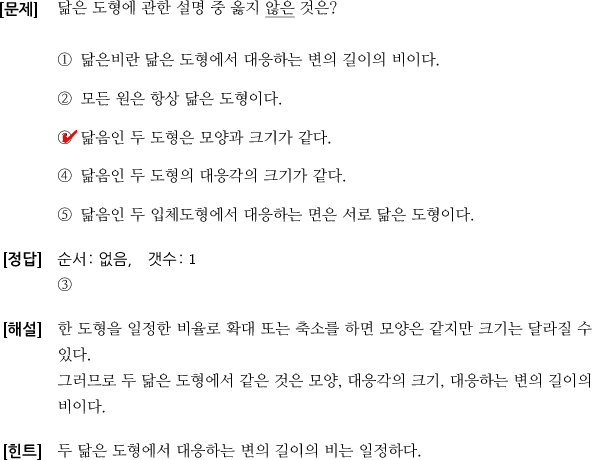 [문제] 닮은 도형에 관한 설명 중 옳지 않은 것은?

① 닮은비란 닮은 도형에서 대응하는 변의 길이의 비이다.

② 모든 원은 항상 닮은 도형이다.

③ 닮음인 두 도형은 모양과 크기가 같다.

④ 닮음인 두 도형의 대응각의 크기가 같다.

⑤ 닮음인 두 입체도형에서 대응하는 면은 서로 닮은 도형이다.

[정답] 순서: 없음, 갯수: 1
③

[해설] 한 도형을 일정한 비율로 확대 또는 축소를 하면 모양은 같지만 크기는 달라질 수 있다.
그러므로 두 닮은 도형에서 같은 것은 모양, 대응각의 크기, 대응하는 변의 길이의 비이다.

[힌트] 두 닮은 도형에서 대응하는 변의 길이의 비는 일정하다.